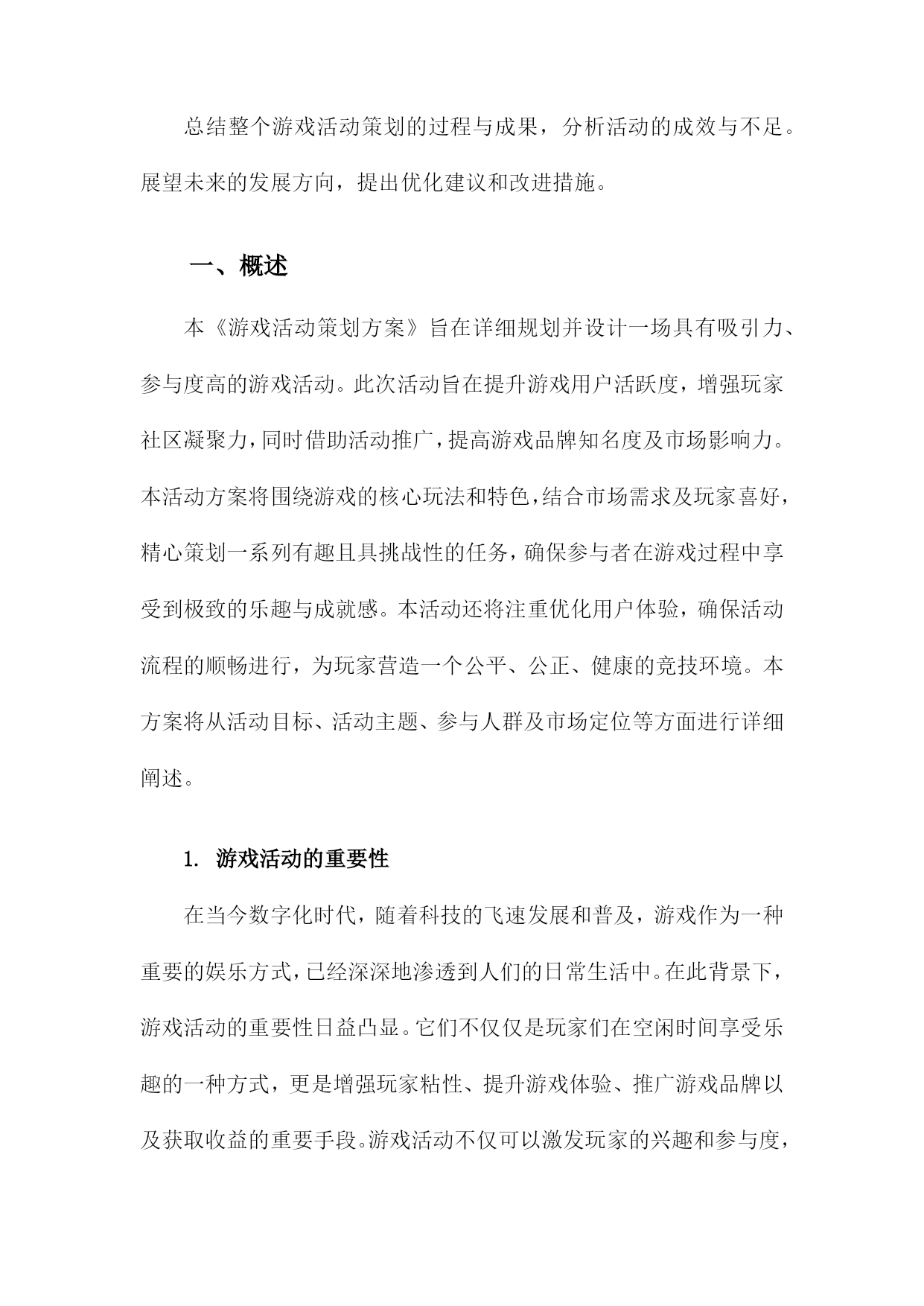 总结整个游戏活动策划的过程与成果，分析活动的成效与不足。展望未来的发展方向，提出优化建议和改进措施。

一、概述

本《游戏活动策划方案》旨在详细规划并设计一场具有吸引力、参与度高的游戏活动。此次活动旨在提升游戏用户活跃度，增强玩家社区凝聚力，同时借助活动推广，提高游戏品牌知名度及市场影响力。本活动方案将围绕游戏的核心玩法和特色，结合市场需求及玩家喜好，精心策划一系列有趣且具挑战性的任务，确保参与者在游戏过程中享受到极致的乐趣与成就感。本活动还将注重优化用户体验，确保活动流程的顺畅进行，为玩家营造一个公平、公正、健康的竞技环境。本方案将从活动目标、活动主题、参与人群及市场定位等方面进行详细阐述。

1. 游戏活动的重要性

在当今数字化时代，随着科技的飞速发展和普及，游戏作为一种重要的娱乐方式，已经深深地渗透到人们的日常生活中。在此背景下，游戏活动的重要性日益凸显。它们不仅仅是玩家们在空闲时间享受乐趣的一种方式，更是增强玩家粘性、提升游戏体验、推广游戏品牌以及获取收益的重要手段。游戏活动不仅可以激发玩家的兴趣和参与度，